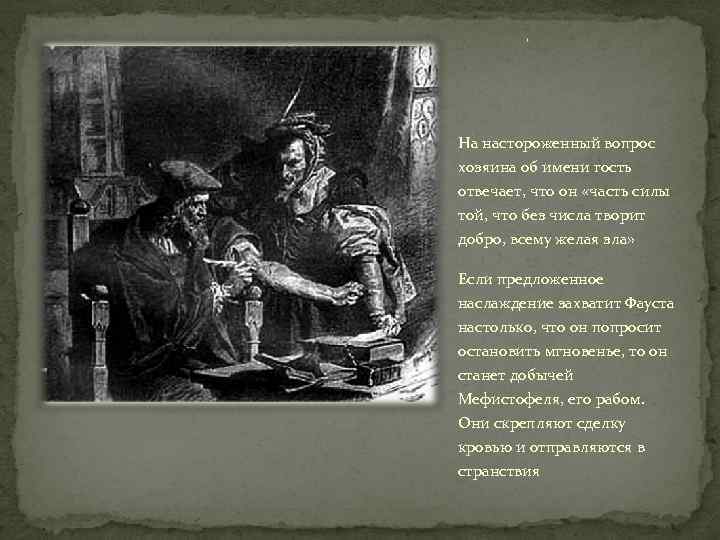 На настороженный вопрос хозяина об имени гость отвечает, что он «часть силы той, что без числа творит добро, всему желая зла»

Если предложенное наслаждение захватит Фауста настолько, что он попросит остановить мгновенье, то он станет добычей Мефистофеля, его рабом. Они скрепляют сделку кровью и отправляются в странствия